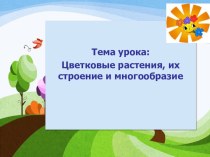 Тема урока:
Цветковые растения, их строение и многообразие